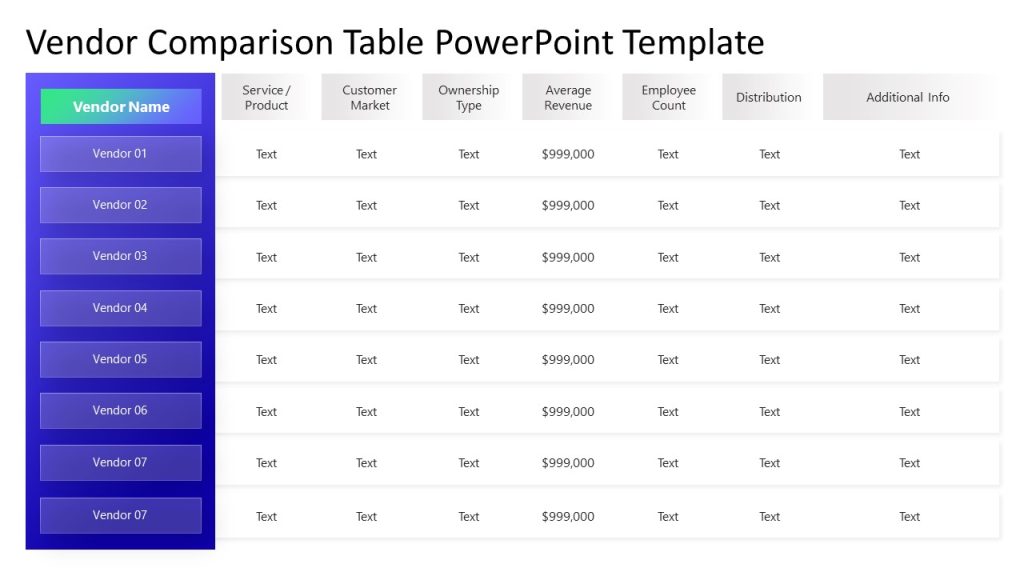 Vendor Comparison Table PowerPoint Template

| Vendor Name | Service / Product | Customer Market | Ownership Type | Average Revenue | Employee Count | Distribution | Additional Info |
|---|---|---|---|---|---|---|---|
| Vendor 01 | Text | Text | Text | \$999,000 | Text | Text | Text |
| Vendor 02 | Text | Text | Text | \$999,000 | Text | Text | Text |
| Vendor 03 | Text | Text | Text | \$999,000 | Text | Text | Text |
| Vendor 04 | Text | Text | Text | \$999,000 | Text | Text | Text |
| Vendor 05 | Text | Text | Text | \$999,000 | Text | Text | Text |
| Vendor 06 | Text | Text | Text | \$999,000 | Text | Text | Text |
| Vendor 07 | Text | Text | Text | \$999,000 | Text | Text | Text |
| Vendor 07 | Text | Text | Text | \$999,000 | Text | Text | Text |